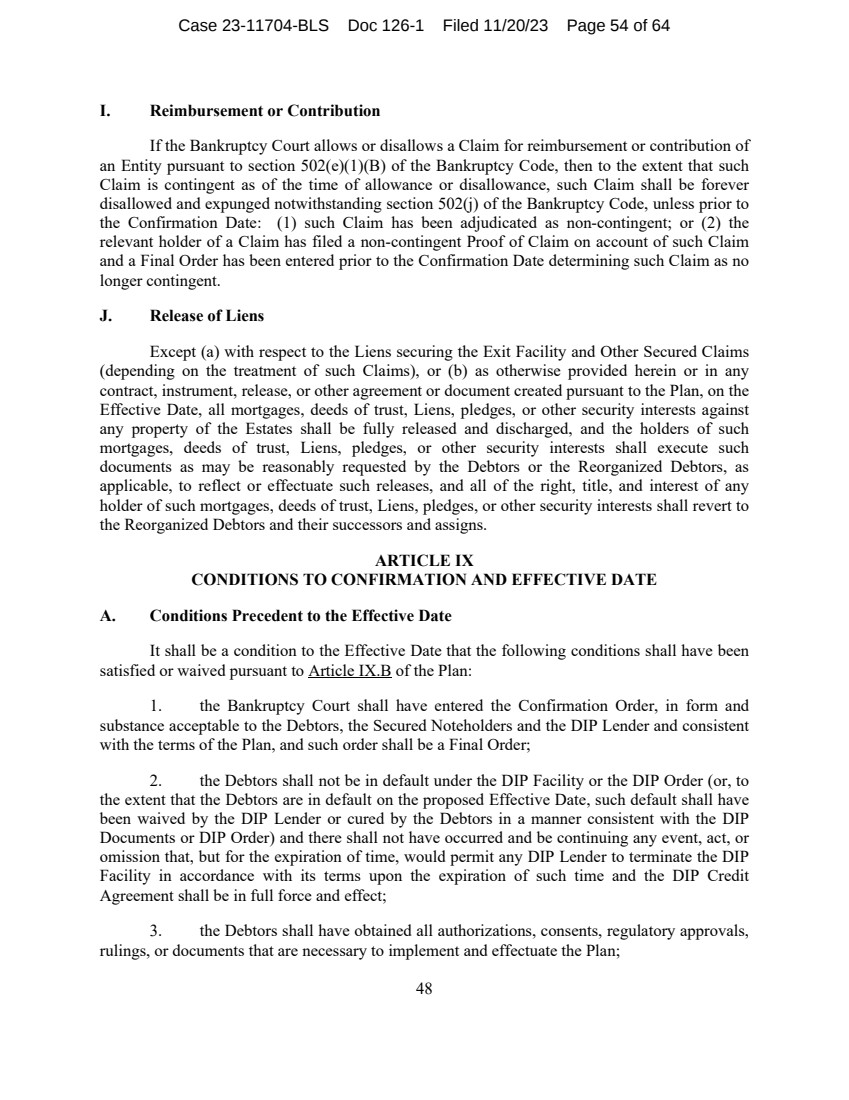 Case 23-11704-BLS Doc 126-1 Filed 11/20/23 Page 54 of 64

I. Reimbursement or Contribution

If the Bankruptcy Court allows or disallows a Claim for reimbursement or contribution of an Entity pursuant to section 502(e)(1)(B) of the Bankruptcy Code, then to the extent that such Claim is contingent as of the time of allowance or disallowance, such Claim shall be forever disallowed and expunged notwithstanding section 502(j) of the Bankruptcy Code, unless prior to the Confirmation Date: (1) such Claim has been adjudicated as non-contingent; or (2) the relevant holder of a Claim has filed a non-contingent Proof of Claim on account of such Claim and a Final Order has been entered prior to the Confirmation Date determining such Claim as no longer contingent.

J. Release of Liens

Except (a) with respect to the Liens securing the Exit Facility and Other Secured Claims (depending on the treatment of such Claims), or (b) as otherwise provided herein or in any contract, instrument, release, or other agreement or document created pursuant to the Plan, on the Effective Date, all mortgages, deeds of trust, Liens, pledges, or other security interests against any property of the Estates shall be fully released and discharged, and the holders of such mortgages, deeds of trust, Liens, pledges, or other security interests shall execute such documents as may be reasonably requested by the Debtors or the Reorganized Debtors, as applicable, to reflect or effectuate such releases, and all of the right, title, and interest of any holder of such mortgages, deeds of trust, Liens, pledges, or other security interests shall revert to the Reorganized Debtors and their successors and assigns.

ARTICLE IX
CONDITIONS TO CONFIRMATION AND EFFECTIVE DATE

A. Conditions Precedent to the Effective Date

It shall be a condition to the Effective Date that the following conditions shall have been satisfied or waived pursuant to Article IX.B of the Plan:

1. the Bankruptcy Court shall have entered the Confirmation Order, in form and substance acceptable to the Debtors, the Secured Noteholders and the DIP Lender and consistent with the terms of the Plan, and such order shall be a Final Order;

2. the Debtors shall not be in default under the DIP Facility or the DIP Order (or, to the extent that the Debtors are in default on the proposed Effective Date, such default shall have been waived by the DIP Lender or cured by the Debtors in a manner consistent with the DIP Documents or DIP Order) and there shall not have occurred and be continuing any event, act, or omission that, but for the expiration of time, would permit any DIP Lender to terminate the DIP Facility in accordance with its terms upon the expiration of such time and the DIP Credit Agreement shall be in full force and effect;

3. the Debtors shall have obtained all authorizations, consents, regulatory approvals, rulings, or documents that are necessary to implement and effectuate the Plan;

48